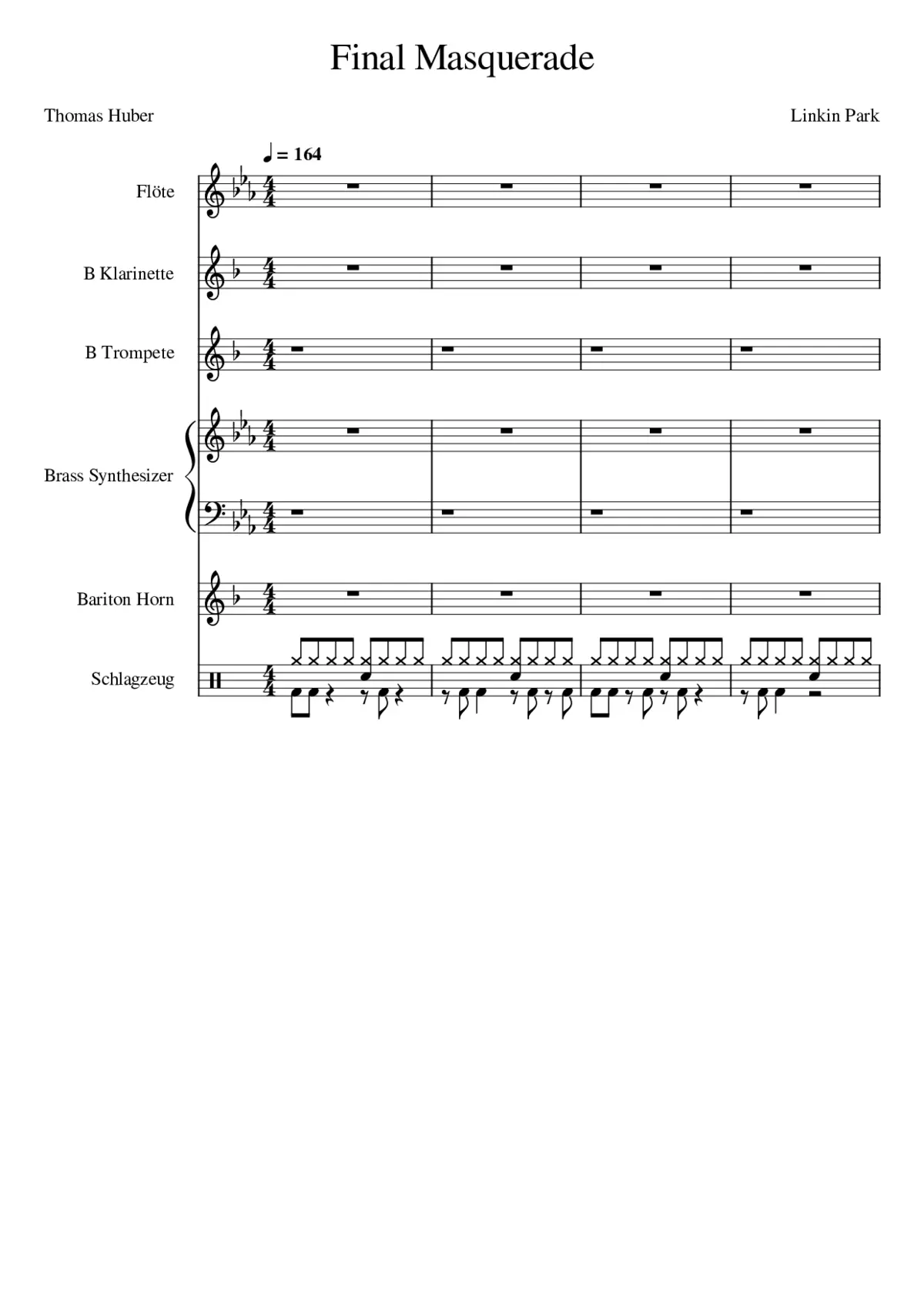 Final Masquerade

Thomas Huber

Linkin Park

♩ = 164

Flöte

B Klarinette

B Trompete

Brass Synthesizer

Bariton Horn

Schlagzeug